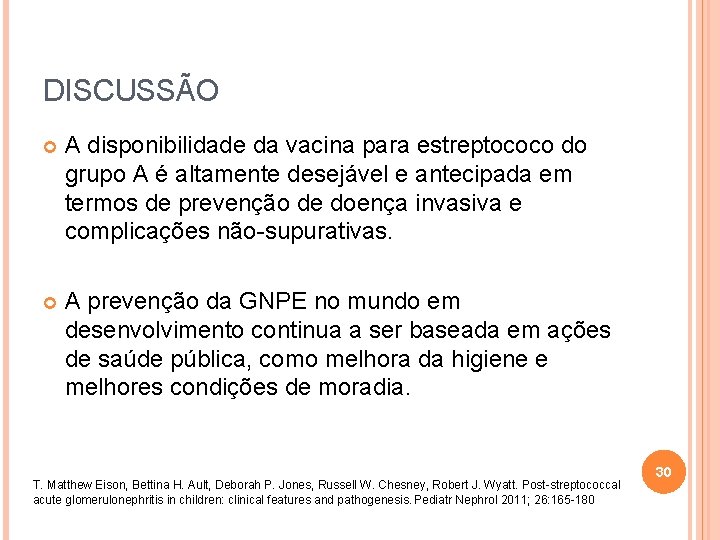 DISCUSSÃO

A disponibilidade da vacina para estreptococo do grupo A é altamente desejável e antecipada em termos de prevenção de doença invasiva e complicações não-supurativas.

A prevenção da GNPE no mundo em desenvolvimento continua a ser baseada em ações de saúde pública, como melhora da higiene e melhores condições de moradia.

30

T. Matthew Eison, Bettina H. Ault, Deborah P. Jones, Russell W. Chesney, Robert J. Wyatt. Post-streptococcal acute glomerulonephritis in children: clinical features and pathogenesis. Pediatr Nephrol 2011; 26:165-180